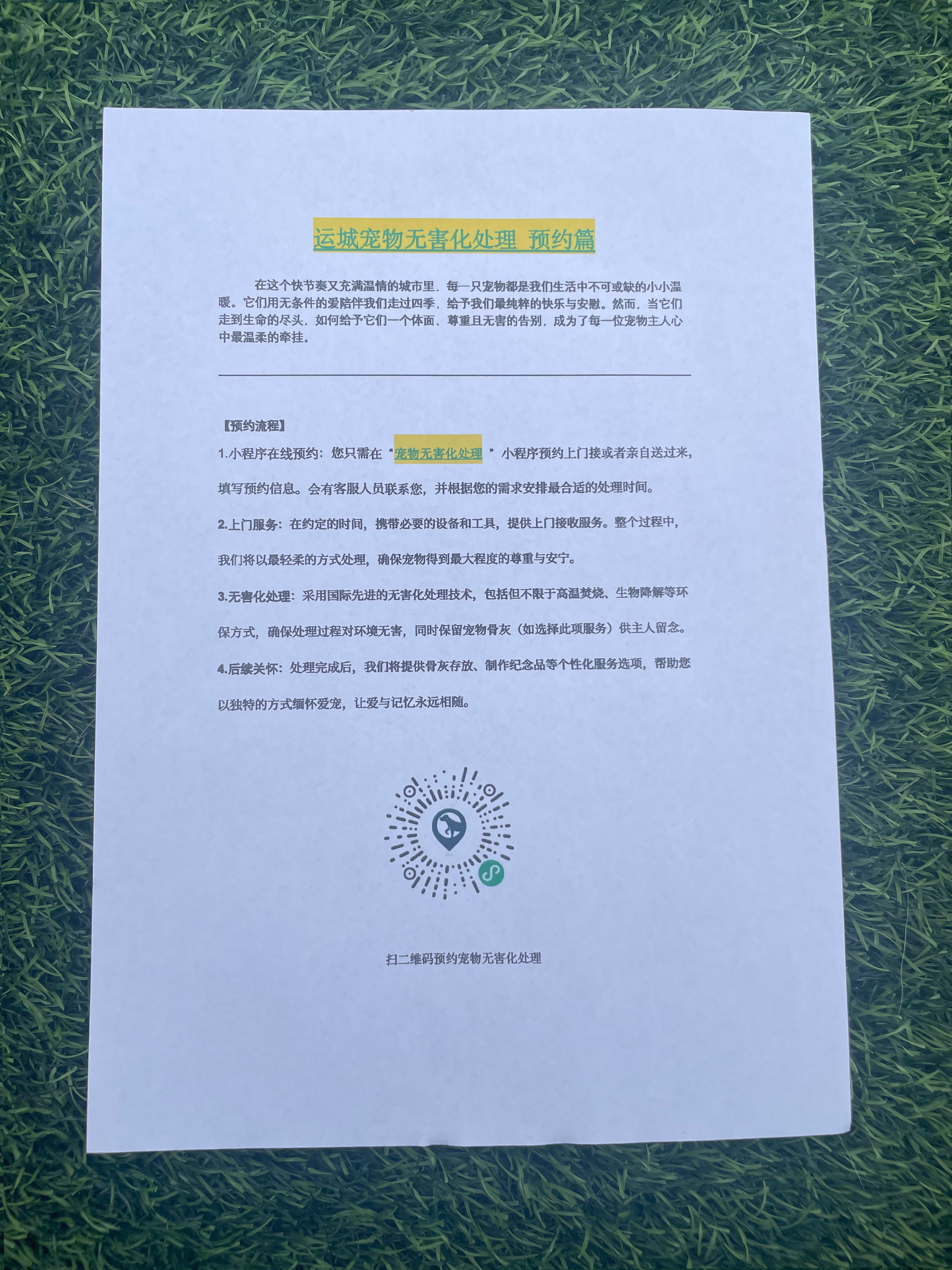 运城宠物无害化处理 预约篇

在这个快节奏又充满温情的城市里，每一只宠物都是我们生活中不可或缺的小小温暖。它们用无条件的爱陪伴我们走过四季，给予我们最纯粹的快乐与安慰。然而，当它们走到生命的尽头，如何给予它们一个体面、尊重且无害的告别，成为了每一位宠物主人心中最温柔的牵挂。

【预约流程】

1.小程序在线预约：您只需在“宠物无害化处理”小程序预约上门接或者亲自送过来，填写预约信息。会有客服人员联系您，并根据您的需求安排最合适的处理时间。

2.上门服务：在约定的时间，携带必要的设备和工具，提供上门接收服务。整个过程中，我们将以最轻柔的方式处理，确保宠物得到最大程度的尊重与安宁。

3.无害化处理：采用国际先进的无害化处理技术，包括但不限于高温焚烧、生物降解等环保方式，确保处理过程对环境无害，同时保留宠物骨灰（如选择此项服务）供主人留念。

4.后续关怀：处理完成后，我们将提供骨灰存放、制作纪念品等个性化服务选项，帮助您以独特的方式缅怀爱宠，让爱与记忆永远相随。

扫二维码预约宠物无害化处理